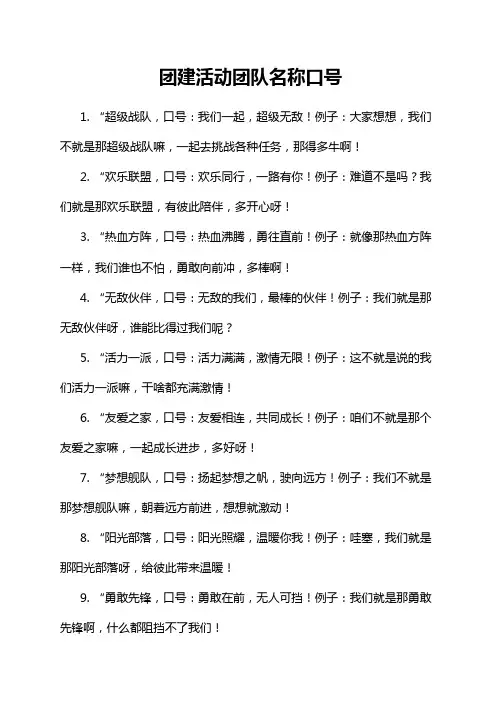 团建活动团队名称口号

1. “超级战队，口号：我们一起，超级无敌！例子：大家想想，我们不就是那超级战队嘛，一起去挑战各种任务，那得多牛啊！

2. “欢乐联盟，口号：欢乐同行，一路有你！例子：难道不是吗？我们就是那欢乐联盟，有彼此陪伴，多开心呀！

3. “热血方阵，口号：热血沸腾，勇往直前！例子：就像那热血方阵一样，我们谁也不怕，勇敢向前冲，多棒啊！

4. “无敌伙伴，口号：无敌的我们，最棒的伙伴！例子：我们就是那无敌伙伴呀，谁能比得过我们呢？

5. “活力一派，口号：活力满满，激情无限！例子：这不就是说的我们活力一派嘛，干啥都充满激情！

6. “友爱之家，口号：友爱相连，共同成长！例子：咱们不就是那个友爱之家嘛，一起成长进步，多好呀！

7. “梦想舰队，口号：扬起梦想之帆，驶向远方！例子：我们不就是那梦想舰队嘛，朝着远方前进，想想就激动！

8. “阳光部落，口号：阳光照耀，温暖你我！例子：哇塞，我们就是那阳光部落呀，给彼此带来温暖！

9. “勇敢先锋，口号：勇敢在前，无人可挡！例子：我们就是那勇敢先锋啊，什么都阻挡不了我们！